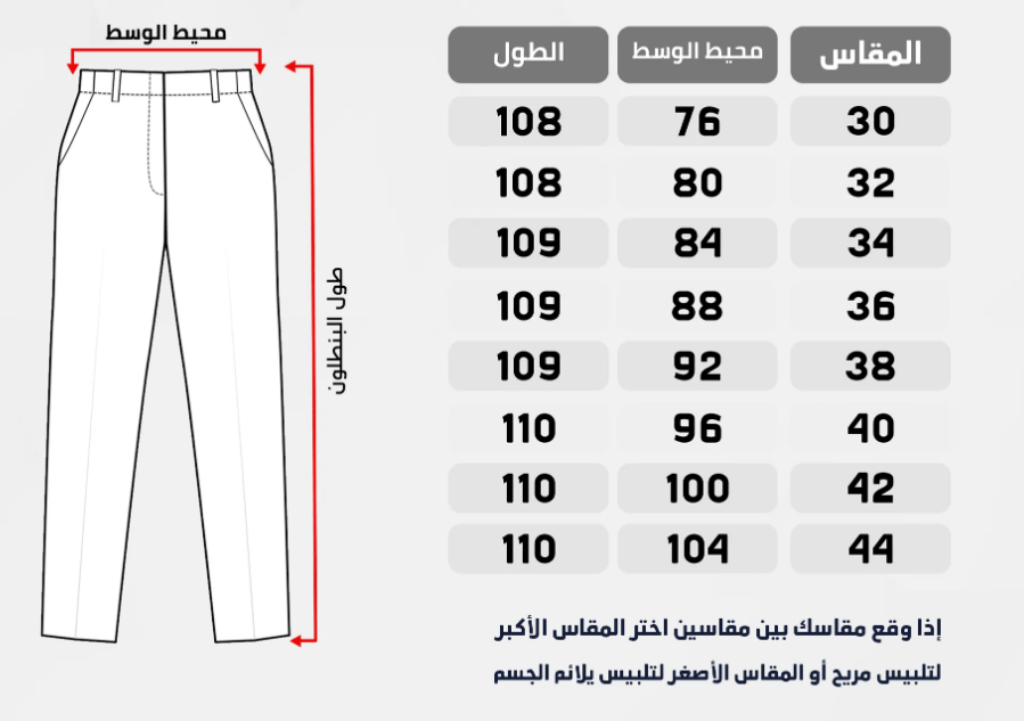 محيط الوسط

طول البنطلون

| المقاس | محيط الوسط | الطول |
|---|---|---|
| 30 | 76 | 108 |
| 32 | 80 | 108 |
| 34 | 84 | 109 |
| 36 | 88 | 109 |
| 38 | 92 | 109 |
| 40 | 96 | 110 |
| 42 | 100 | 110 |
| 44 | 104 | 110 |

إذا وقع مقاسك بين مقاسين اختر المقاس الأكبر لتلبيس مريح أو المقاس الأصغر لتلبيس يلائم الجسم